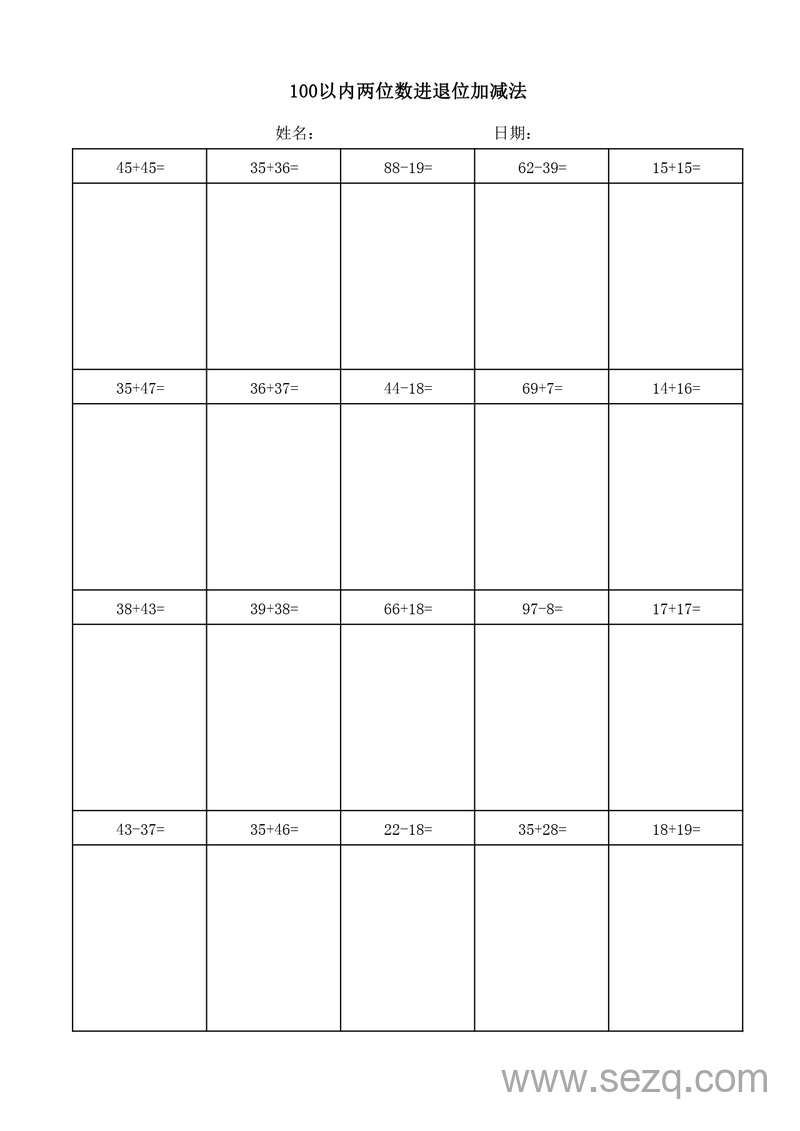 100以内两位数进退位加减法

姓名：　　　　　　　　日期：

| 45+45= | 35+36= | 88-19= | 62-39= | 15+15= |
|---|---|---|---|---|
| | | | | |
| 35+47= | 36+37= | 44-18= | 69+7= | 14+16= |
| | | | | |
| 38+43= | 39+38= | 66+18= | 97-8= | 17+17= |
| | | | | |
| 43-37= | 35+46= | 22-18= | 35+28= | 18+19= |
| | | | | |

www.sezq.com